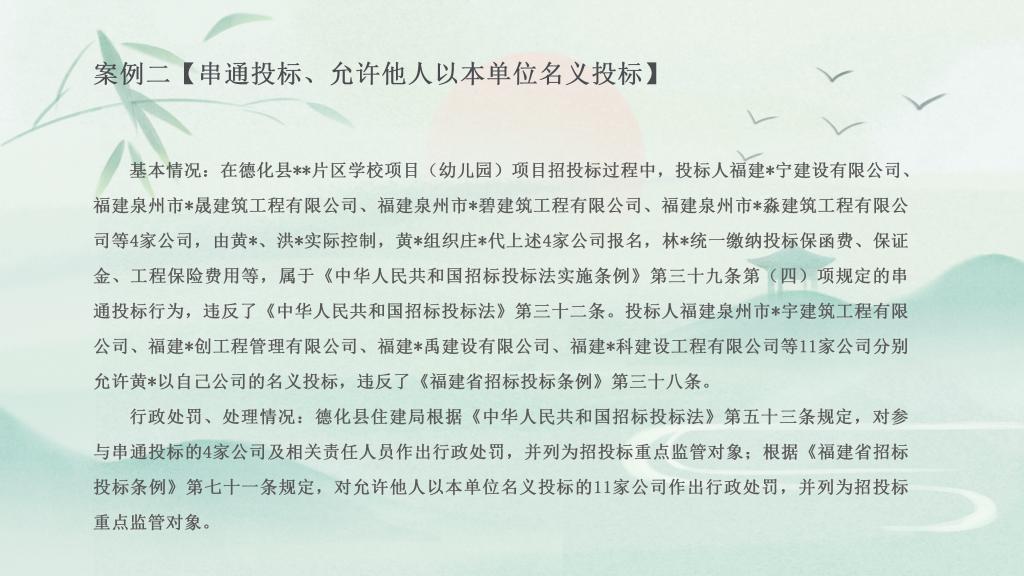 案例二【串通投标、允许他人以本单位名义投标】

基本情况：在德化县**片区学校项目（幼儿园）项目招投标过程中，投标人福建*宁建设有限公司、福建泉州市*晟建筑工程有限公司、福建泉州市*碧建筑工程有限公司、福建泉州市*淼建筑工程有限公司等4家公司，由黄*、洪*实际控制，黄*组织庄*代上述4家公司报名，林*统一缴纳投标保函费、保证金、工程保险费用等，属于《中华人民共和国招标投标法实施条例》第三十九条第（四）项规定的串通投标行为，违反了《中华人民共和国招标投标法》第三十二条。投标人福建泉州市*宇建筑工程有限公司、福建*创工程管理有限公司、福建*禹建设有限公司、福建*科建设工程有限公司等11家公司分别允许黄*以自己公司的名义投标，违反了《福建省招标投标条例》第三十八条。

行政处罚、处理情况：德化县住建局根据《中华人民共和国招标投标法》第五十三条规定，对参与串通投标的4家公司及相关责任人员作出行政处罚，并列为招投标重点监管对象；根据《福建省招标投标条例》第七十一条规定，对允许他人以本单位名义投标的11家公司作出行政处罚，并列为招投标重点监管对象。